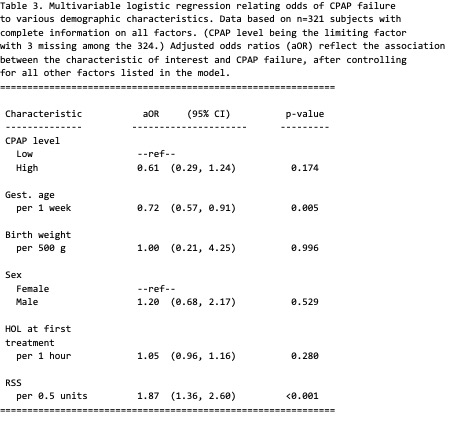 Table 3. Multivariable logistic regression relating odds of CPAP failure to various demographic characteristics. Data based on n=321 subjects with complete information on all factors. (CPAP level being the limiting factor with 3 missing among the 324.) Adjusted odds ratios (aOR) reflect the association between the characteristic of interest and CPAP failure, after controlling for all other factors listed in the model.

| Characteristic | aOR (95% CI) | p-value |
|---|---|---|
| CPAP level | | |
| Low | --ref-- | |
| High | 0.61 (0.29, 1.24) | 0.174 |
| Gest. age | | |
| per 1 week | 0.72 (0.57, 0.91) | 0.005 |
| Birth weight | | |
| per 500 g | 1.00 (0.21, 4.25) | 0.996 |
| Sex | | |
| Female | --ref-- | |
| Male | 1.20 (0.68, 2.17) | 0.529 |
| HOL at first treatment | | |
| per 1 hour | 1.05 (0.96, 1.16) | 0.280 |
| RSS | | |
| per 0.5 units | 1.87 (1.36, 2.60) | <0.001 |